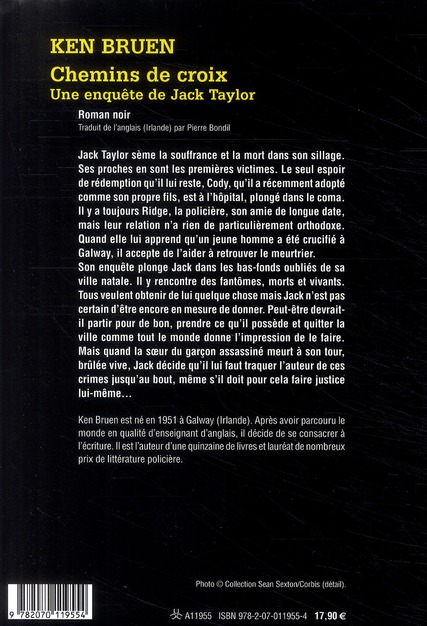 KEN BRUEN
Chemins de croix
Une enquête de Jack Taylor

Roman noir
Traduit de l'anglais (Irlande) par Pierre Bondil

Jack Taylor sème la souffrance et la mort dans son sillage. Ses proches en sont les premières victimes. Le seul espoir de rédemption qu'il lui reste, Cody, qu'il a récemment adopté comme son propre fils, est à l'hôpital, plongé dans le coma. Il y a toujours Ridge, la policière, son amie de longue date, mais leur relation n'a rien de particulièrement orthodoxe. Quand elle lui apprend qu'un jeune homme a été crucifié à Galway, il accepte de l'aider à retrouver le meurtrier.
Son enquête plonge Jack dans les bas-fonds oubliés de sa ville natale. Il y rencontre des fantômes, morts et vivants. Tous veulent obtenir de lui quelque chose mais Jack n'est pas certain d'être encore en mesure de donner. Peut-être devrait-il partir pour de bon, prendre ce qu'il possède et quitter la ville comme tout le monde donne l'impression de le faire. Mais quand la sœur du garçon assassiné meurt à son tour, brûlée vive, Jack décide qu'il lui faut traquer l'auteur de ces crimes jusqu'au bout, même s'il doit pour cela faire justice lui-même…

Ken Bruen est né en 1951 à Galway (Irlande). Après avoir parcouru le monde en qualité d'enseignant d'anglais, il décide de se consacrer à l'écriture. Il est l'auteur d'une quinzaine de livres et lauréat de nombreux prix de littérature policière.

Photo © Collection Sean Sexton/Corbis (détail).

9 782070 119554

A11955 ISBN 978-2-07-011955-4 17,90 €